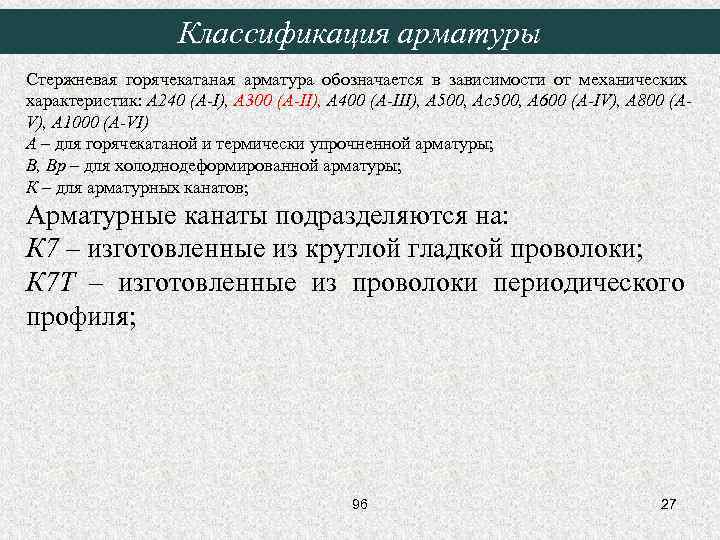 Классификация арматуры

Стержневая горячекатаная арматура обозначается в зависимости от механических характеристик: А240 (А-I), А300 (А-II), А400 (А-Ш), А500, Ас500, А600 (А-IV), А800 (А-V), А1000 (А-VI)
А – для горячекатаной и термически упрочненной арматуры;
В, Вр – для холоднодеформированной арматуры;
К – для арматурных канатов;

Арматурные канаты подразделяются на:
К7 – изготовленные из круглой гладкой проволоки;
К7Т – изготовленные из проволоки периодического профиля;

96

27